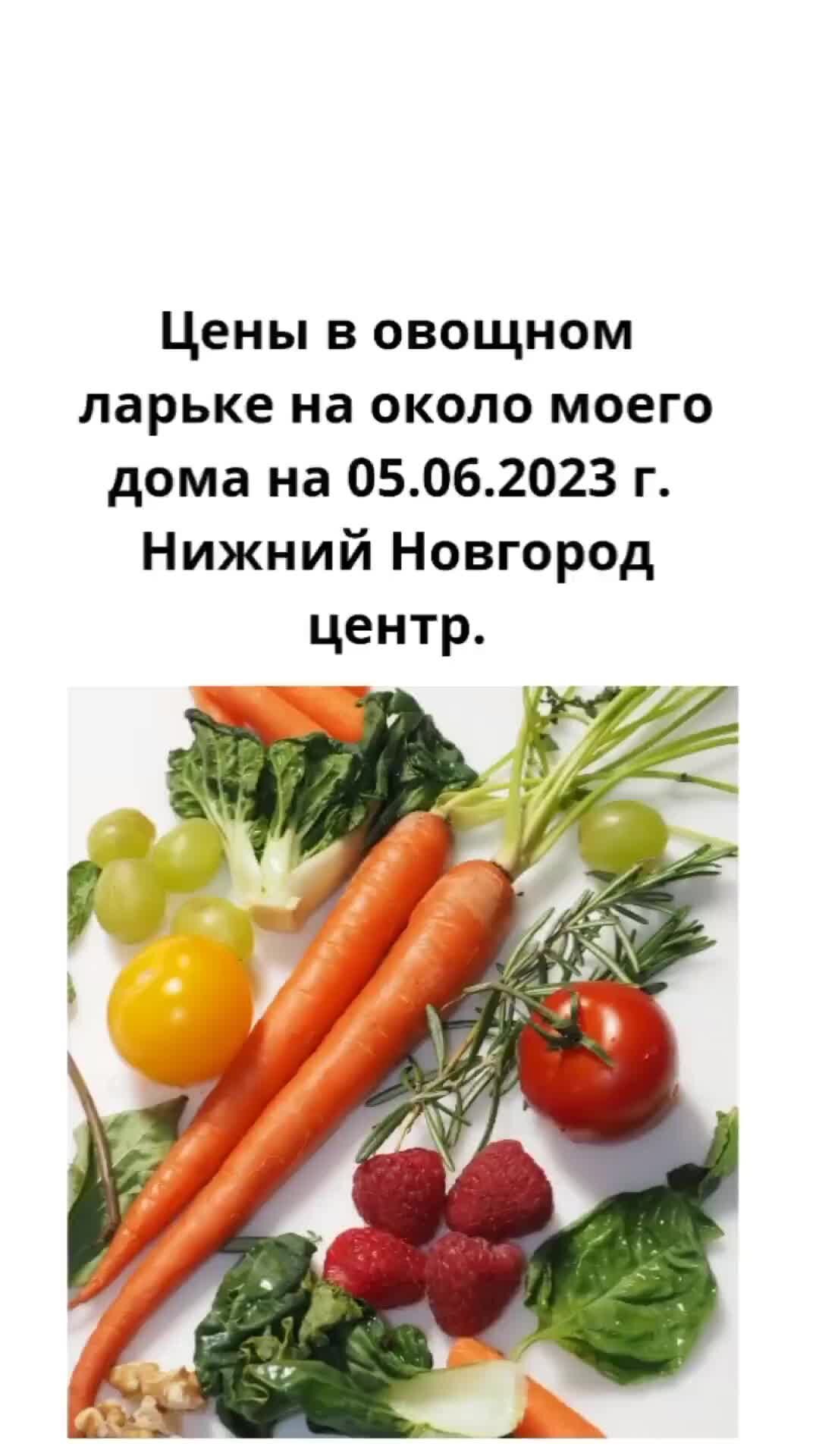 Цены в овощном ларьке на около моего дома на 05.06.2023 г. Нижний Новгород центр.